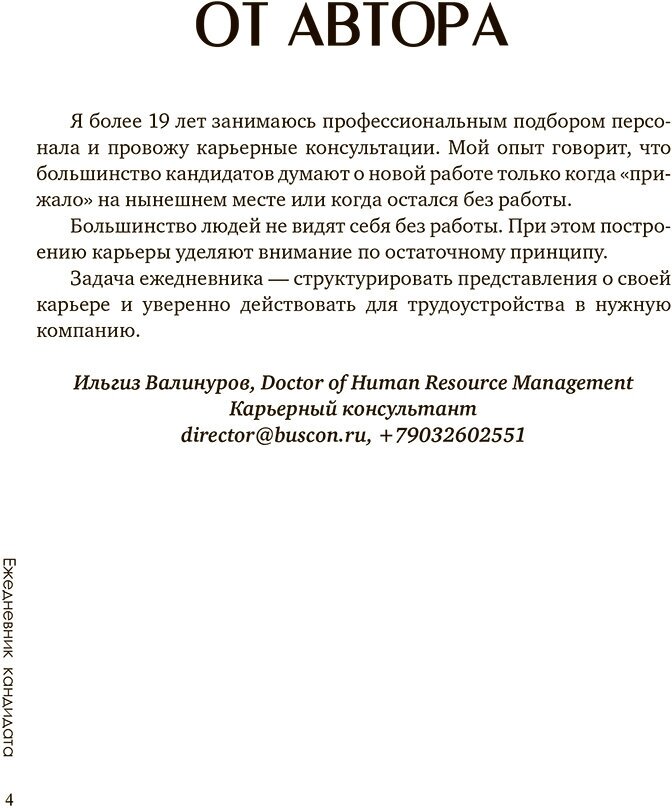 ОТ АВТОРА

Я более 19 лет занимаюсь профессиональным подбором персонала и провожу карьерные консультации. Мой опыт говорит, что большинство кандидатов думают о новой работе только когда «прижало» на нынешнем месте или когда остался без работы.

Большинство людей не видят себя без работы. При этом построению карьеры уделяют внимание по остаточному принципу.

Задача ежедневника — структурировать представления о своей карьере и уверенно действовать для трудоустройства в нужную компанию.

Ильгиз Валинуров, Doctor of Human Resource Management
Карьерный консультант
director@buscon.ru, +79032602551

Ежедневник кандидата

4